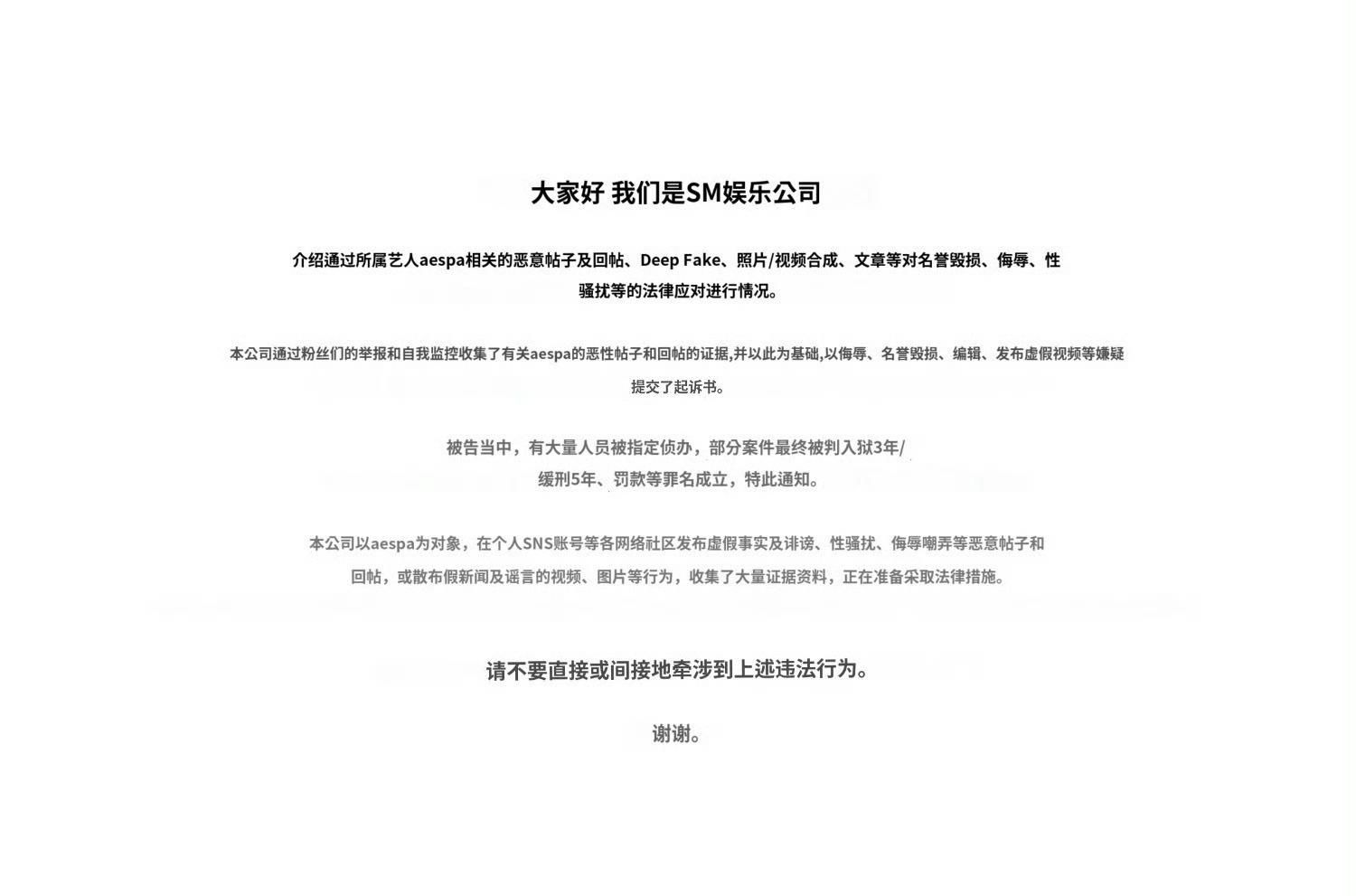 大家好 我们是SM娱乐公司

介绍通过所属艺人aespa相关的恶意帖子及回帖、Deep Fake、照片/视频合成、文章等对名誉毁损、侮辱、性骚扰等的法律应对进行情况。

本公司通过粉丝们的举报和自我监控收集了有关aespa的恶性帖子和回帖的证据,并以此为基础,以侮辱、名誉毁损、编辑、发布虚假视频等嫌疑提交了起诉书。

被告当中，有大量人员被指定侦办，部分案件最终被判入狱3年/缓刑5年、罚款等罪名成立，特此通知。

本公司以aespa为对象，在个人SNS账号等各网络社区发布虚假事实及诽谤、性骚扰、侮辱嘲弄等恶意帖子和回帖，或散布假新闻及谣言的视频、图片等行为，收集了大量证据资料，正在准备采取法律措施。

请不要直接或间接地牵涉到上述违法行为。

谢谢。